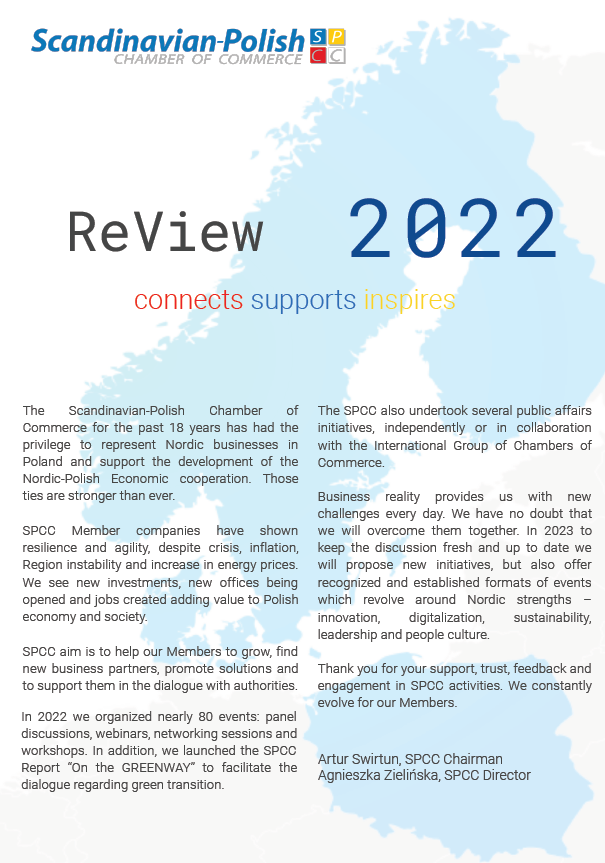 Scandinavian-Polish
CHAMBER OF COMMERCE

S P
C C

ReView 2022

connects supports inspires

The Scandinavian-Polish Chamber of Commerce for the past 18 years has had the privilege to represent Nordic businesses in Poland and support the development of the Nordic-Polish Economic cooperation. Those ties are stronger than ever.

SPCC Member companies have shown resilience and agility, despite crisis, inflation, Region instability and increase in energy prices. We see new investments, new offices being opened and jobs created adding value to Polish economy and society.

SPCC aim is to help our Members to grow, find new business partners, promote solutions and to support them in the dialogue with authorities.

In 2022 we organized nearly 80 events: panel discussions, webinars, networking sessions and workshops. In addition, we launched the SPCC Report "On the GREENWAY" to facilitate the dialogue regarding green transition.

The SPCC also undertook several public affairs initiatives, independently or in collaboration with the International Group of Chambers of Commerce.

Business reality provides us with new challenges every day. We have no doubt that we will overcome them together. In 2023 to keep the discussion fresh and up to date we will propose new initiatives, but also offer recognized and established formats of events which revolve around Nordic strengths – innovation, digitalization, sustainability, leadership and people culture.

Thank you for your support, trust, feedback and engagement in SPCC activities. We constantly evolve for our Members.

Artur Swirtun, SPCC Chairman
Agnieszka Zielińska, SPCC Director